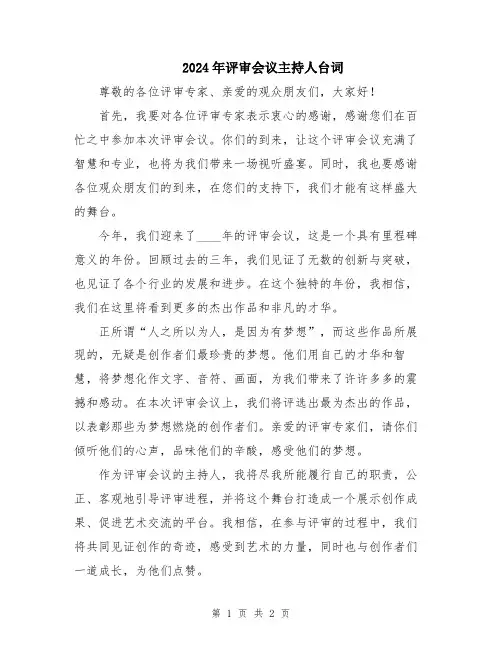 2024年评审会议主持人台词

尊敬的各位评审专家、亲爱的观众朋友们，大家好！

首先，我要对各位评审专家表示衷心的感谢，感谢您们在百忙之中参加本次评审会议。你们的到来，让这个评审会议充满了智慧和专业，也将为我们带来一场视听盛宴。同时，我也要感谢各位观众朋友们的到来，在您们的支持下，我们才能有这样盛大的舞台。

今年，我们迎来了____年的评审会议，这是一个具有里程碑意义的年份。回顾过去的三年，我们见证了无数的创新与突破，也见证了各个行业的发展和进步。在这个独特的年份，我相信，我们在这里将看到更多的杰出作品和非凡的才华。

正所谓“人之所以为人，是因为有梦想”，而这些作品所展现的，无疑是创作者们最珍贵的梦想。他们用自己的才华和智慧，将梦想化作文字、音符、画面，为我们带来了许许多多的震撼和感动。在本次评审会议上，我们将评选出最为杰出的作品，以表彰那些为梦想燃烧的创作者们。亲爱的评审专家们，请你们倾听他们的心声，品味他们的辛酸，感受他们的梦想。

作为评审会议的主持人，我将尽我所能履行自己的职责，公正、客观地引导评审进程，并将这个舞台打造成一个展示创作成果、促进艺术交流的平台。我相信，在参与评审的过程中，我们将共同见证创作的奇迹，感受到艺术的力量，同时也与创作者们一道成长，为他们点赞。

第 1 页 共 2 页